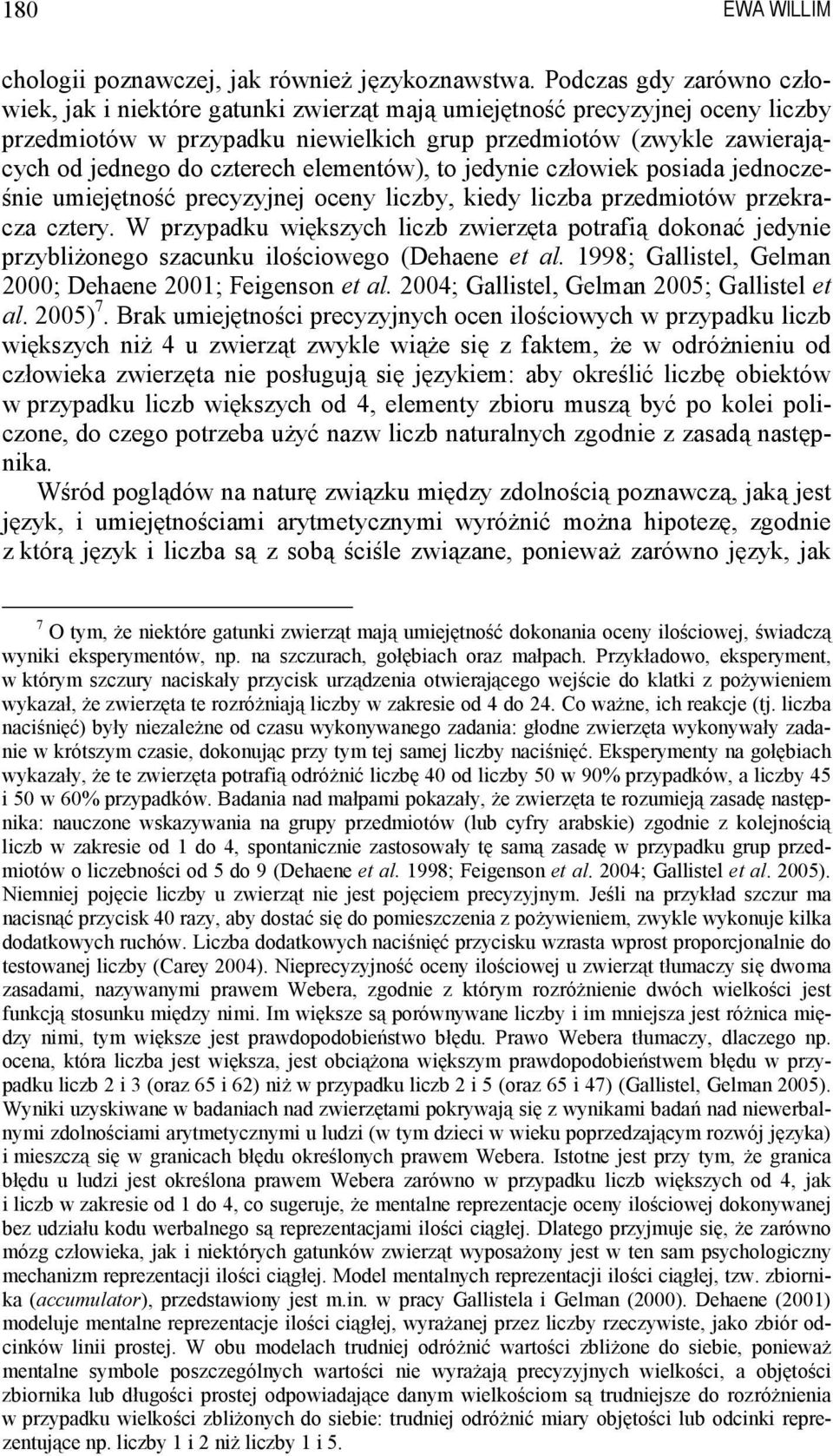 180 EWA WILLIM

chologii poznawczej, jak również językoznawstwa. Podczas gdy zarówno człowiek, jak i niektóre gatunki zwierząt mają umiejętność precyzyjnej oceny liczby przedmiotów w przypadku niewielkich grup przedmiotów (zwykle zawierających od jednego do czterech elementów), to jedynie człowiek posiada jednocześnie umiejętność precyzyjnej oceny liczby, kiedy liczba przedmiotów przekracza cztery. W przypadku większych liczb zwierzęta potrafią dokonać jedynie przybliżonego szacunku ilościowego (Dehaene et al. 1998; Gallistel, Gelman 2000; Dehaene 2001; Feigenson et al. 2004; Gallistel, Gelman 2005; Gallistel et al. 2005)$^7$. Brak umiejętności precyzyjnych ocen ilościowych w przypadku liczb większych niż 4 u zwierząt zwykle wiąże się z faktem, że w odróżnieniu od człowieka zwierzęta nie posługują się językiem: aby określić liczbę obiektów w przypadku liczb większych od 4, elementy zbioru muszą być po kolei policzone, do czego potrzeba użyć nazw liczb naturalnych zgodnie z zasadą następnika.

Wśród poglądów na naturę związku między zdolnością poznawczą, jaką jest język, i umiejętnościami arytmetycznymi wyróżnić można hipotezę, zgodnie z którą język i liczba są z sobą ściśle związane, ponieważ zarówno język, jak

$^7$ O tym, że niektóre gatunki zwierząt mają umiejętność dokonania oceny ilościowej, świadczą wyniki eksperymentów, np. na szczurach, gołębiach oraz małpach. Przykładowo, eksperyment, w którym szczury naciskały przycisk urządzenia otwierającego wejście do klatki z pożywieniem wykazał, że zwierzęta te rozróżniają liczby w zakresie od 4 do 24. Co ważne, ich reakcje (tj. liczba naciśnięć) były niezależne od czasu wykonywanego zadania: głodne zwierzęta wykonywały zadanie w krótszym czasie, dokonując przy tym tej samej liczby naciśnięć. Eksperymenty na gołębiach wykazały, że te zwierzęta potrafią odróżnić liczbę 40 od liczby 50 w 90% przypadków, a liczby 45 i 50 w 60% przypadków. Badania nad małpami pokazały, że zwierzęta te rozumieją zasadę następnika: nauczone wskazywania na grupy przedmiotów (lub cyfry arabskie) zgodnie z kolejnością liczb w zakresie od 1 do 4, spontanicznie zastosowały tę samą zasadę w przypadku grup przedmiotów o liczebności od 5 do 9 (Dehaene et al. 1998; Feigenson et al. 2004; Gallistel et al. 2005). Niemniej pojęcie liczby u zwierząt nie jest pojęciem precyzyjnym. Jeśli na przykład szczur ma nacisnąć przycisk 40 razy, aby dostać się do pomieszczenia z pożywieniem, zwykle wykonuje kilka dodatkowych ruchów. Liczba dodatkowych naciśnięć przycisku wzrasta wprost proporcjonalnie do testowanej liczby (Carey 2004). Nieprecyzyjność oceny ilościowej u zwierząt tłumaczy się dwoma zasadami, nazywanymi prawem Webera, zgodnie z którym rozróżnienie dwóch wielkości jest funkcją stosunku między nimi. Im większe są porównywane liczby i im mniejsza jest różnica między nimi, tym większe jest prawdopodobieństwo błędu. Prawo Webera tłumaczy, dlaczego np. ocena, która liczba jest większa, jest obciążona większym prawdopodobieństwem błędu w przypadku liczb 2 i 3 (oraz 65 i 62) niż w przypadku liczb 2 i 5 (oraz 65 i 47) (Gallistel, Gelman 2005). Wyniki uzyskiwane w badaniach nad zwierzętami pokrywają się z wynikami badań nad niewerbalnymi zdolnościami arytmetycznymi u ludzi (w tym dzieci w wieku poprzedzającym rozwój języka) i mieszczą się w granicach błędu określonych prawem Webera. Istotne jest przy tym, że granica błędu u ludzi jest określona prawem Webera zarówno w przypadku liczb większych od 4, jak i liczb w zakresie od 1 do 4, co sugeruje, że mentalne reprezentacje oceny ilościowej dokonywanej bez udziału kodu werbalnego są reprezentacjami ilości ciągłej. Dlatego przyjmuje się, że zarówno mózg człowieka, jak i niektórych gatunków zwierząt wyposażony jest w ten sam psychologiczny mechanizm reprezentacji ilości ciągłej. Model mentalnych reprezentacji ilości ciągłej, tzw. zbiornika (accumulator), przedstawiony jest m.in. w pracy Gallistela i Gelman (2000). Dehaene (2001) modeluje mentalne reprezentacje ilości ciągłej, wyrażanej przez liczby rzeczywiste, jako zbiór odcinków linii prostej. W obu modelach trudniej odróżnić wartości zbliżone do siebie, ponieważ mentalne symbole poszczególnych wartości nie wyrażają precyzyjnych wielkości, a objętości zbiornika lub długości prostej odpowiadające danym wielkościom są trudniejsze do rozróżnienia w przypadku wielkości zbliżonych do siebie: trudniej odróżnić miary objętości lub odcinki reprezentujące np. liczby 1 i 2 niż liczby 1 i 5.